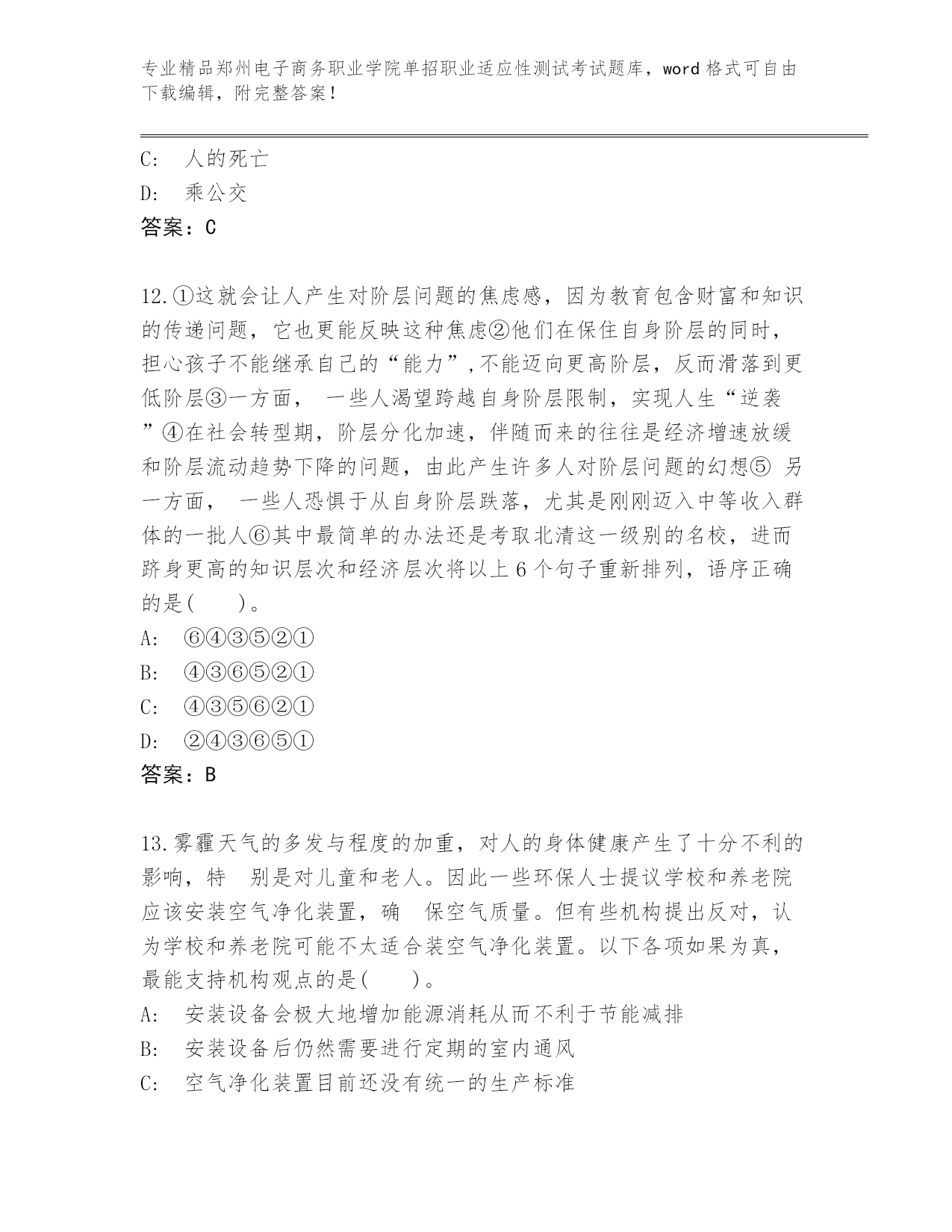 专业精品郑州电子商务职业学院单招职业适应性测试考试题库，word 格式可自由下载编辑，附完整答案！

C: 人的死亡
D: 乘公交
答案：C

12.①这就会让人产生对阶层问题的焦虑感，因为教育包含财富和知识的传递问题，它也更能反映这种焦虑②他们在保住自身阶层的同时，担心孩子不能继承自己的“能力”,不能迈向更高阶层，反而滑落到更低阶层③一方面， 一些人渴望跨越自身阶层限制，实现人生“逆袭”④在社会转型期，阶层分化加速，伴随而来的往往是经济增速放缓和阶层流动趋势下降的问题，由此产生许多人对阶层问题的幻想⑤ 另一方面， 一些人恐惧于从自身阶层跌落，尤其是刚刚迈入中等收入群体的一批人⑥其中最简单的办法还是考取北清这一级别的名校，进而跻身更高的知识层次和经济层次将以上 6 个句子重新排列，语序正确的是( )。
A: ⑥④③⑤②①
B: ④③⑥⑤②①
C: ④③⑤⑥②①
D: ②④③⑥⑤①
答案：B

13.雾霾天气的多发与程度的加重，对人的身体健康产生了十分不利的影响，特 别是对儿童和老人。因此一些环保人士提议学校和养老院应该安装空气净化装置，确 保空气质量。但有些机构提出反对，认为学校和养老院可能不太适合装空气净化装置。以下各项如果为真，最能支持机构观点的是( )。
A: 安装设备会极大地增加能源消耗从而不利于节能减排
B: 安装设备后仍然需要进行定期的室内通风
C: 空气净化装置目前还没有统一的生产标准